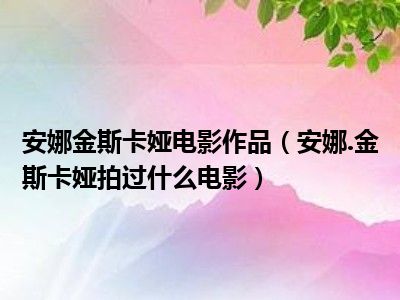 安娜金斯卡娅电影作品（安娜.金斯卡娅拍过什么电影）